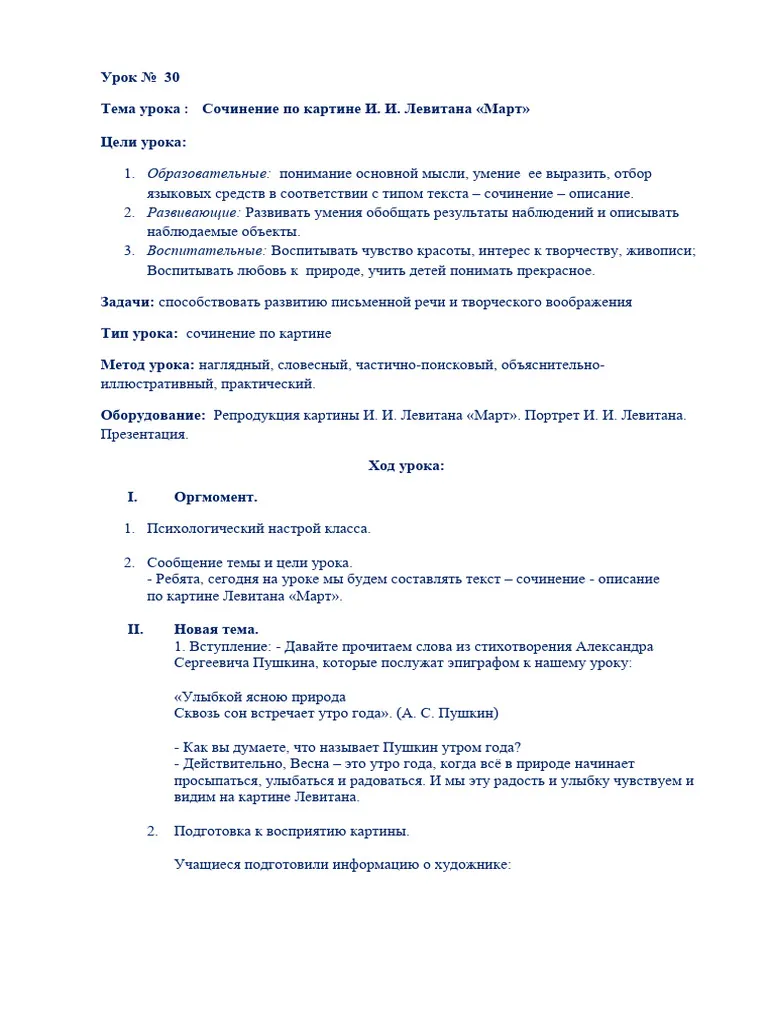 Урок № 30

Тема урока : Сочинение по картине И. И. Левитана «Март»

Цели урока:

1. Образовательные: понимание основной мысли, умение ее выразить, отбор языковых средств в соответствии с типом текста – сочинение – описание.
2. Развивающие: Развивать умения обобщать результаты наблюдений и описывать наблюдаемые объекты.
3. Воспитательные: Воспитывать чувство красоты, интерес к творчеству, живописи; Воспитывать любовь к природе, учить детей понимать прекрасное.

Задачи: способствовать развитию письменной речи и творческого воображения

Тип урока: сочинение по картине

Метод урока: наглядный, словесный, частично-поисковый, объяснительно-иллюстративный, практический.

Оборудование: Репродукция картины И. И. Левитана «Март». Портрет И. И. Левитана. Презентация.

Ход урока:

I. Оргмомент.

1. Психологический настрой класса.

2. Сообщение темы и цели урока.
- Ребята, сегодня на уроке мы будем составлять текст – сочинение - описание по картине Левитана «Март».

II. Новая тема.
1. Вступление: - Давайте прочитаем слова из стихотворения Александра Сергеевича Пушкина, которые послужат эпиграфом к нашему уроку:

«Улыбкой ясною природа
Сквозь сон встречает утро года». (А. С. Пушкин)

- Как вы думаете, что называет Пушкин утром года?
- Действительно, Весна – это утро года, когда всё в природе начинает просыпаться, улыбаться и радоваться. И мы эту радость и улыбку чувствуем и видим на картине Левитана.

2. Подготовка к восприятию картины.

Учащиеся подготовили информацию о художнике: